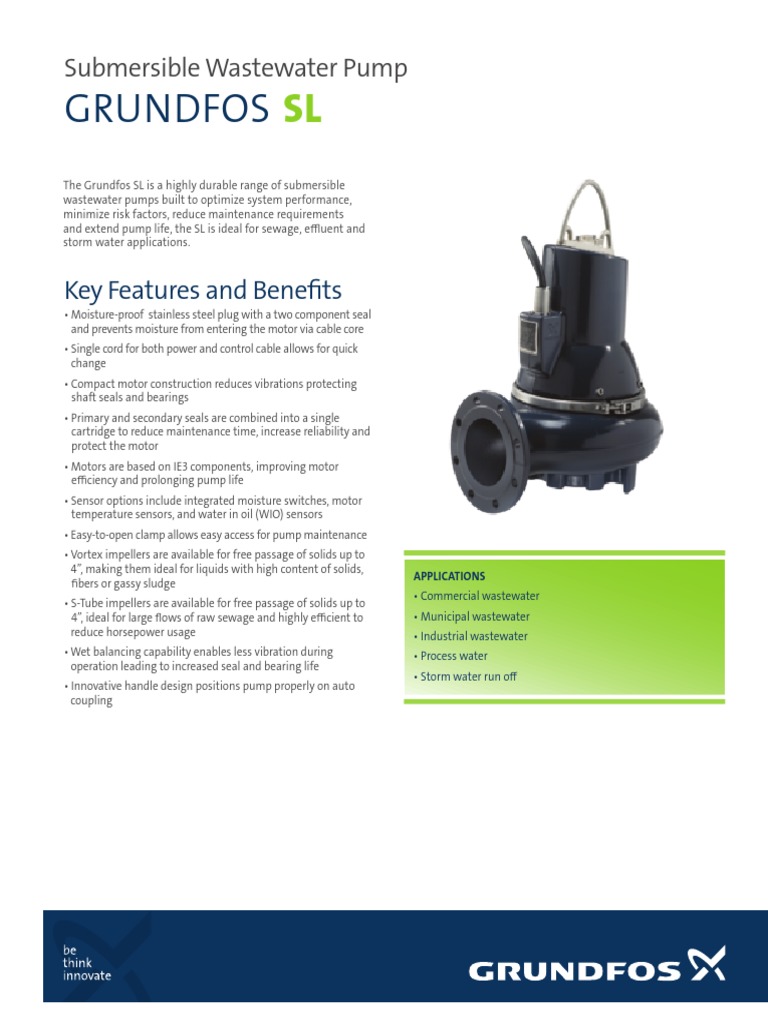 Submersible Wastewater Pump
GRUNDFOS SL

The Grundfos SL is a highly durable range of submersible wastewater pumps built to optimize system performance, minimize risk factors, reduce maintenance requirements and extend pump life, the SL is ideal for sewage, effluent and storm water applications.

Key Features and Benefits

• Moisture-proof stainless steel plug with a two component seal and prevents moisture from entering the motor via cable core
• Single cord for both power and control cable allows for quick change
• Compact motor construction reduces vibrations protecting shaft seals and bearings
• Primary and secondary seals are combined into a single cartridge to reduce maintenance time, increase reliability and protect the motor
• Motors are based on IE3 components, improving motor efficiency and prolonging pump life
• Sensor options include integrated moisture switches, motor temperature sensors, and water in oil (WIO) sensors
• Easy-to-open clamp allows easy access for pump maintenance
• Vortex impellers are available for free passage of solids up to 4", making them ideal for liquids with high content of solids, fibers or gassy sludge
• S-Tube impellers are available for free passage of solids up to 4", ideal for large flows of raw sewage and highly efficient to reduce horsepower usage
• Wet balancing capability enables less vibration during operation leading to increased seal and bearing life
• Innovative handle design positions pump properly on auto coupling

APPLICATIONS
• Commercial wastewater
• Municipal wastewater
• Industrial wastewater
• Process water
• Storm water run off

be
think
innovate

GRUNDFOS